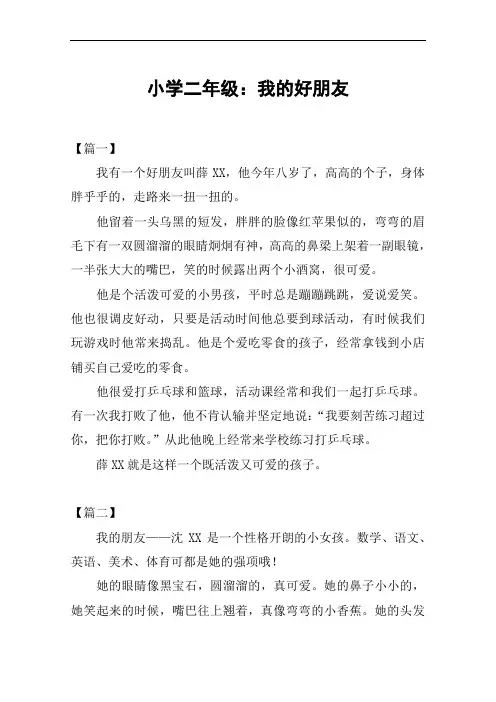 小学二年级：我的好朋友

【篇一】

我有一个好朋友叫薛 XX，他今年八岁了，高高的个子，身体胖乎乎的，走路来一扭一扭的。

他留着一头乌黑的短发，胖胖的脸像红苹果似的，弯弯的眉毛下有一双圆溜溜的眼睛炯炯有神，高高的鼻梁上架着一副眼镜，一半张大大的嘴巴，笑的时候露出两个小酒窝，很可爱。

他是个活泼可爱的小男孩，平时总是蹦蹦跳跳，爱说爱笑。他也很调皮好动，只要是活动时间他总要到球活动，有时候我们玩游戏时他常来捣乱。他是个爱吃零食的孩子，经常拿钱到小店铺买自己爱吃的零食。

他很爱打乒乓球和篮球，活动课经常和我们一起打乒乓球。有一次我打败了他，他不肯认输并坚定地说："我要刻苦练习超过你，把你打败。"从此他晚上经常来学校练习打乒乓球。

薛 XX 就是这样一个既活泼又可爱的孩子。

【篇二】

我的朋友——沈 XX 是一个性格开朗的小女孩。数学、语文、英语、美术、体育可都是她的强项哦！

她的眼睛像黑宝石，圆溜溜的，真可爱。她的鼻子小小的，她笑起来的时候，嘴巴往上翘着，真像弯弯的小香蕉。她的头发